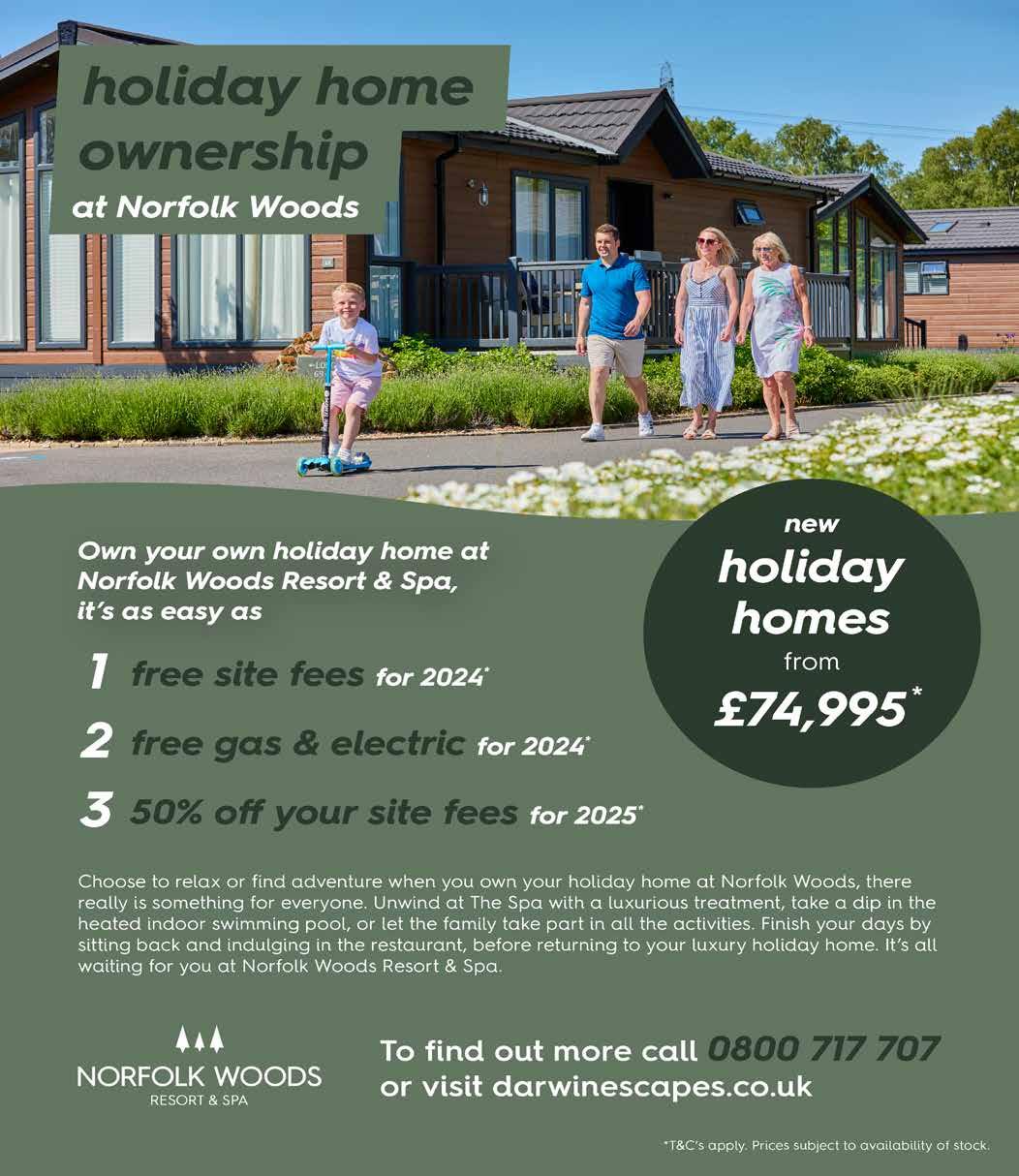 holiday home ownership
at Norfolk Woods

Own your own holiday home at Norfolk Woods Resort & Spa, it's as easy as

1 free site fees for 2024*

2 free gas & electric for 2024*

3 50% off your site fees for 2025*

new
holiday homes
from
£74,995*

Choose to relax or find adventure when you own your holiday home at Norfolk Woods, there really is something for everyone. Unwind at The Spa with a luxurious treatment, take a dip in the heated indoor swimming pool, or let the family take part in all the activities. Finish your days by sitting back and indulging in the restaurant, before returning to your luxury holiday home. It's all waiting for you at Norfolk Woods Resort & Spa.

NORFOLK WOODS
RESORT & SPA

To find out more call 0800 717 707
or visit darwinescapes.co.uk

*T&C's apply. Prices subject to availability of stock.